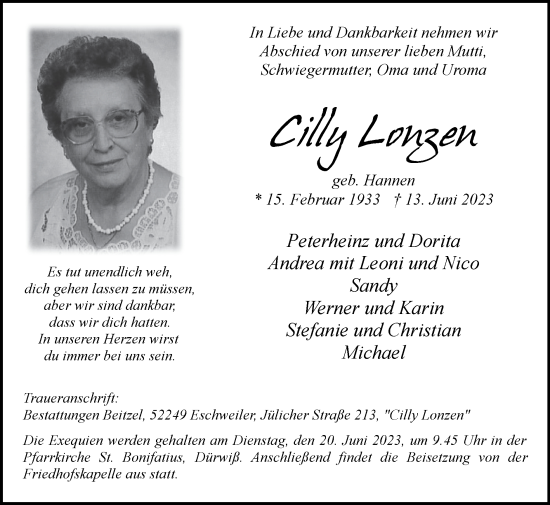 In Liebe und Dankbarkeit nehmen wir Abschied von unserer lieben Mutti, Schwiegermutter, Oma und Uroma

Cilly Lonzen

geb. Hannen
* 15. Februar 1933 † 13. Juni 2023

Peterheinz und Dorita
Andrea mit Leoni und Nico
Sandy
Werner und Karin
Stefanie und Christian
Michael

Es tut unendlich weh, dich gehen lassen zu müssen, aber wir sind dankbar, dass wir dich hatten. In unseren Herzen wirst du immer bei uns sein.

Traueranschrift:
Bestattungen Beitzel, 52249 Eschweiler, Jülicher Straße 213, "Cilly Lonzen"

Die Exequien werden gehalten am Dienstag, den 20. Juni 2023, um 9.45 Uhr in der Pfarrkirche St. Bonifatius, Dürwiß. Anschließend findet die Beisetzung von der Friedhofskapelle aus statt.